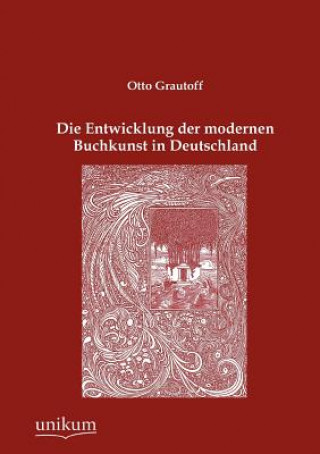 Otto Grautoff

Die Entwicklung der modernen Buchkunst in Deutschland

unikum